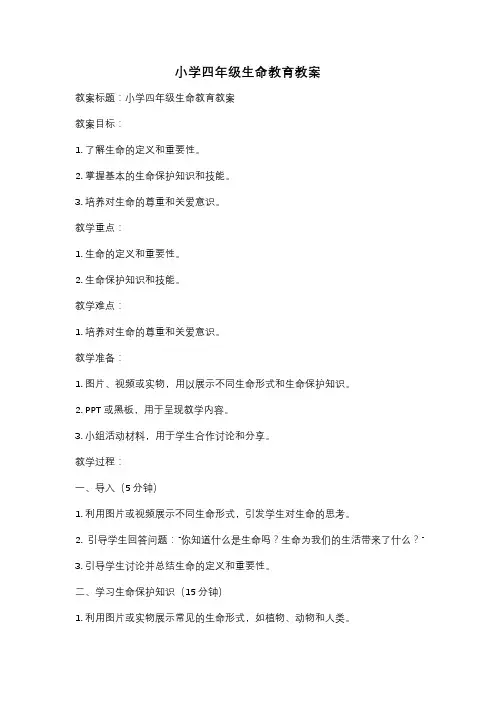 小学四年级生命教育教案

教案标题：小学四年级生命教育教案

教案目标：

1. 了解生命的定义和重要性。

2. 掌握基本的生命保护知识和技能。

3. 培养对生命的尊重和关爱意识。

教学重点：

1. 生命的定义和重要性。

2. 生命保护知识和技能。

教学难点：

1. 培养对生命的尊重和关爱意识。

教学准备：

1. 图片、视频或实物，用以展示不同生命形式和生命保护知识。

2. PPT 或黑板，用于呈现教学内容。

3. 小组活动材料，用于学生合作讨论和分享。

教学过程：

一、导入（5 分钟）

1. 利用图片或视频展示不同生命形式，引发学生对生命的思考。

2. 引导学生回答问题："你知道什么是生命吗？生命为我们的生活带来了什么？"

3. 引导学生讨论并总结生命的定义和重要性。

二、学习生命保护知识（15 分钟）

1. 利用图片或实物展示常见的生命形式，如植物、动物和人类。